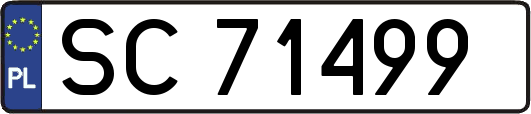 PL
SC 71499